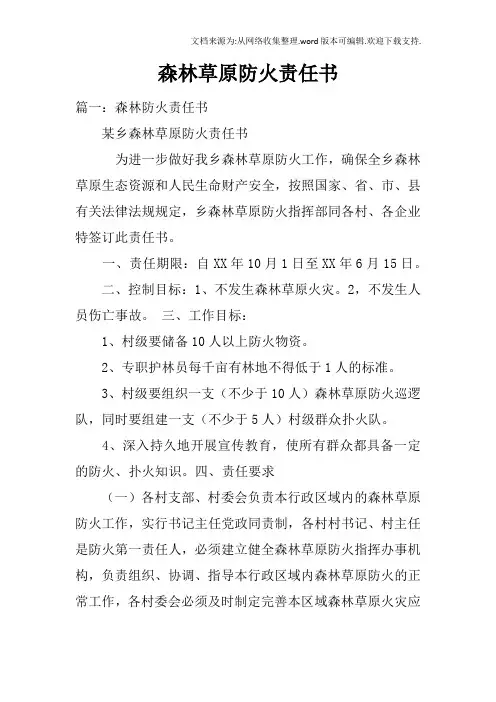 文档来源为:从网络收集整理.word版本可编辑.欢迎下载支持.

森林草原防火责任书

篇一：森林防火责任书

某乡森林草原防火责任书

为进一步做好我乡森林草原防火工作，确保全乡森林草原生态资源和人民生命财产安全，按照国家、省、市、县有关法律法规规定，乡森林草原防火指挥部同各村、各企业特签订此责任书。

一、责任期限：自XX年10月1日至XX年6月15日。

二、控制目标：1、不发生森林草原火灾。2，不发生人员伤亡事故。 三、工作目标：

1、村级要储备10人以上防火物资。

2、专职护林员每千亩有林地不得低于1人的标准。

3、村级要组织一支（不少于10人）森林草原防火巡逻队，同时要组建一支（不少于5人）村级群众扑火队。

4、深入持久地开展宣传教育，使所有群众都具备一定的防火、扑火知识。四、责任要求

（一）各村支部、村委会负责本行政区域内的森林草原防火工作，实行书记主任党政同责制，各村村书记、村主任是防火第一责任人，必须建立健全森林草原防火指挥办事机构，负责组织、协调、指导本行政区域内森林草原防火的正常工作，各村委会必须及时制定完善本区域森林草原火灾应